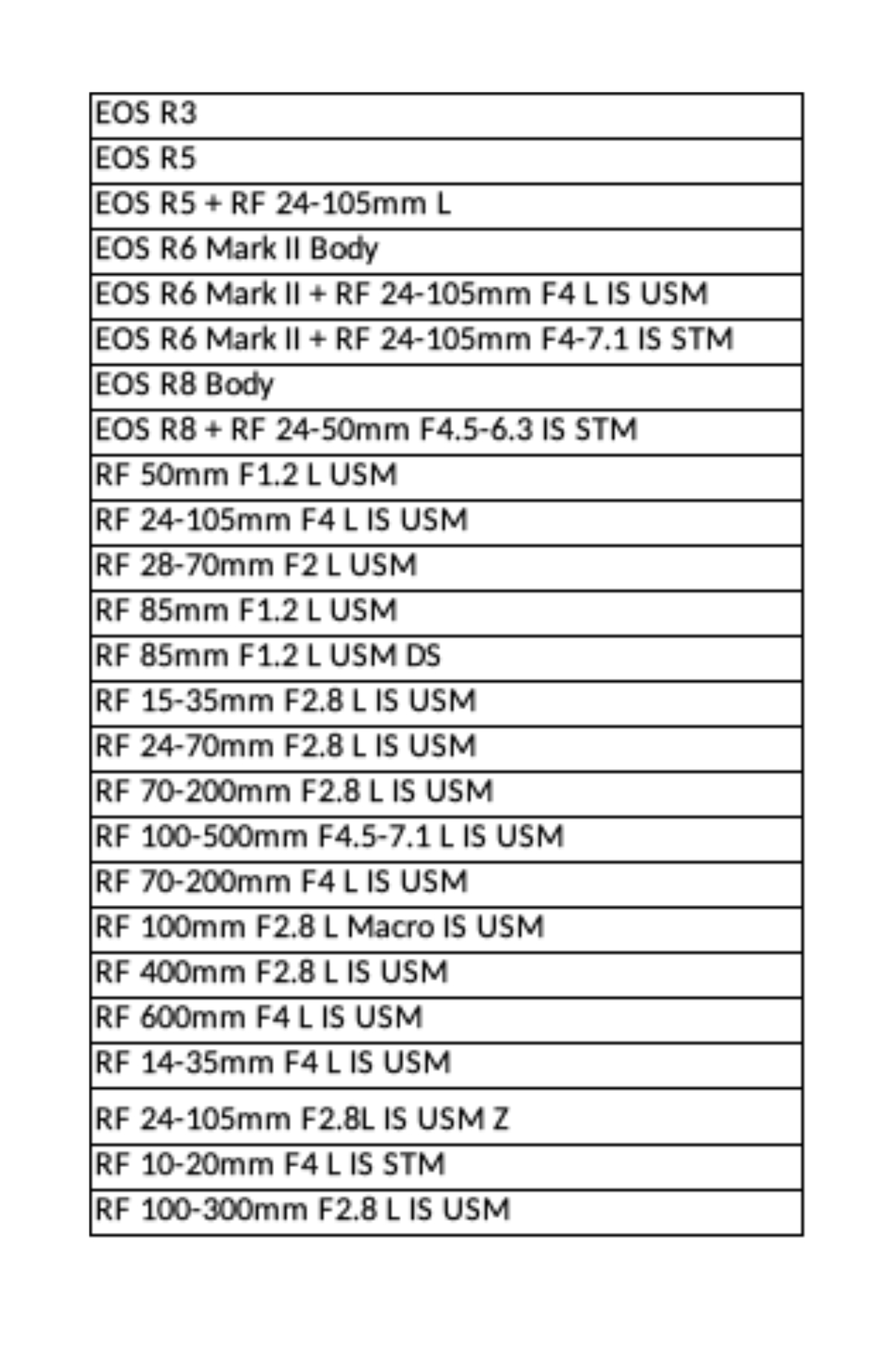 | EOS R3 |
|---|
| EOS R5 |
| EOS R5 + RF 24-105mm L |
| EOS R6 Mark II Body |
| EOS R6 Mark II + RF 24-105mm F4 L IS USM |
| EOS R6 Mark II + RF 24-105mm F4-7.1 IS STM |
| EOS R8 Body |
| EOS R8 + RF 24-50mm F4.5-6.3 IS STM |
| RF 50mm F1.2 L USM |
| RF 24-105mm F4 L IS USM |
| RF 28-70mm F2 L USM |
| RF 85mm F1.2 L USM |
| RF 85mm F1.2 L USM DS |
| RF 15-35mm F2.8 L IS USM |
| RF 24-70mm F2.8 L IS USM |
| RF 70-200mm F2.8 L IS USM |
| RF 100-500mm F4.5-7.1 L IS USM |
| RF 70-200mm F4 L IS USM |
| RF 100mm F2.8 L Macro IS USM |
| RF 400mm F2.8 L IS USM |
| RF 600mm F4 L IS USM |
| RF 14-35mm F4 L IS USM |
| RF 24-105mm F2.8L IS USM Z |
| RF 10-20mm F4 L IS STM |
| RF 100-300mm F2.8 L IS USM |